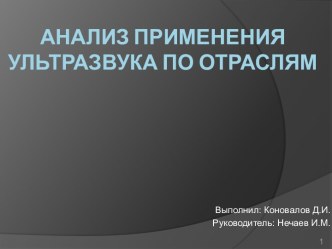 АНАЛИЗ ПРИМЕНЕНИЯ УЛЬТРАЗВУКА ПО ОТРАСЛЯМ

Выполнил: Коновалов Д.И.
Руководитель: Нечаев И.М.

1